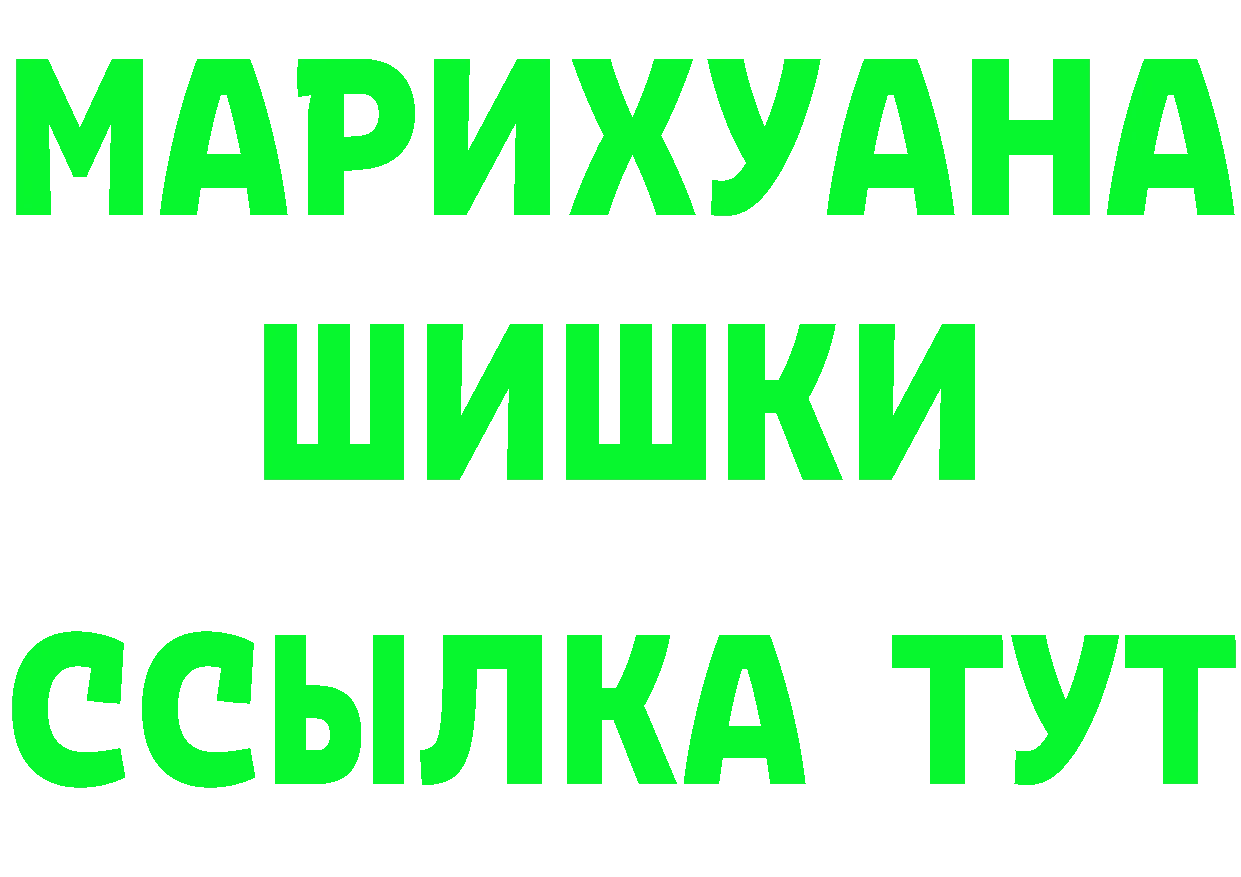 МАРИХУАНА ШИШКИ
ССЫЛКА ТУТ